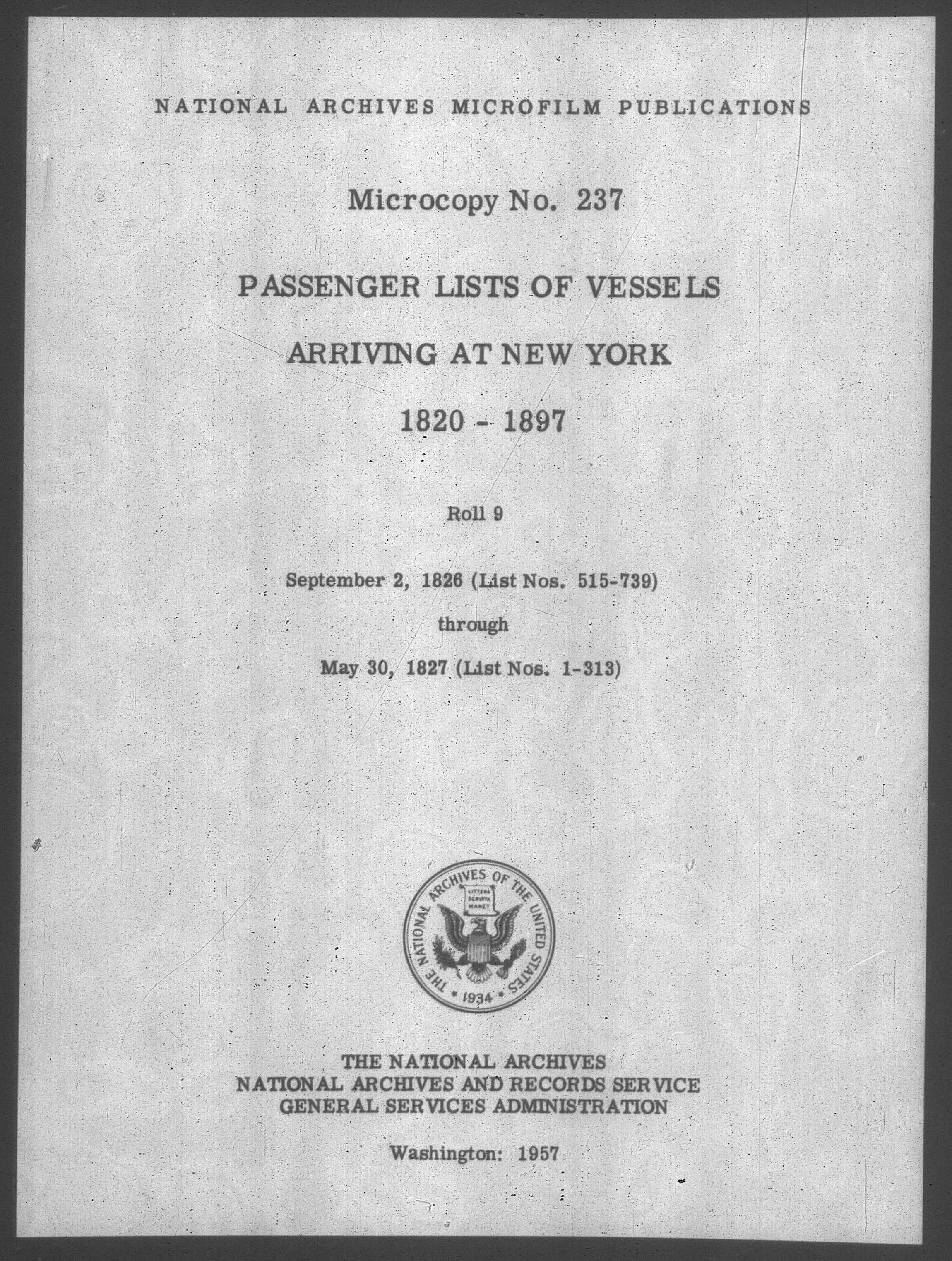 NATIONAL ARCHIVES MICROFILM PUBLICATIONS

Microcopy No. 237

PASSENGER LISTS OF VESSELS

ARRIVING AT NEW YORK

1820 - 1897

Roll 9

September 2, 1826 (List Nos. 515-739)

through

May 30, 1827 (List Nos. 1-313)

THE NATIONAL ARCHIVES OF THE UNITED STATES

LITTERA SCRIPTA MANET

1934

THE NATIONAL ARCHIVES
NATIONAL ARCHIVES AND RECORDS SERVICE
GENERAL SERVICES ADMINISTRATION

Washington: 1957